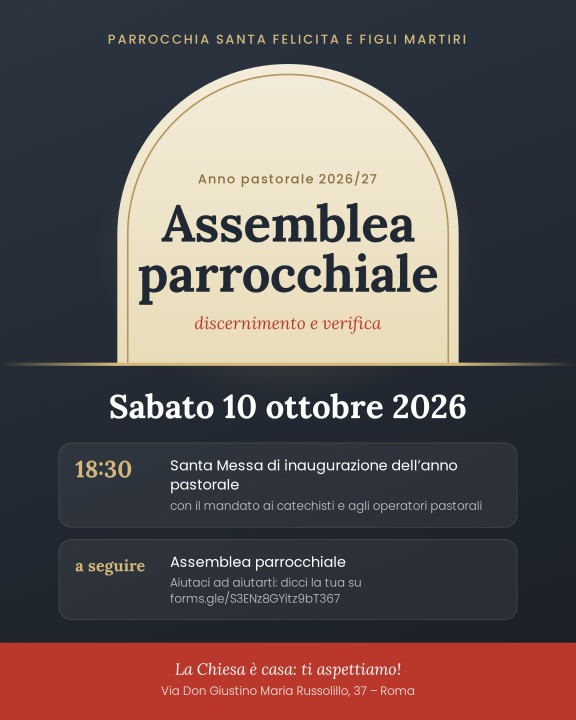 PARROCCHIA SANTA FELICITA E FIGLI MARTIRI

Anno pastorale 2026/27

Assemblea parrocchiale

discernimento e verifica

Sabato 10 ottobre 2026

18:30

Santa Messa di inaugurazione dell'anno pastorale

con il mandato ai catechisti e agli operatori pastorali

a seguire

Assemblea parrocchiale

Aiutaci ad aiutarti: dicci la tua su forms.gle/S3ENz8GYitz9bT367

La Chiesa è casa: ti aspettiamo!

Via Don Giustino Maria Russolillo, 37 – Roma